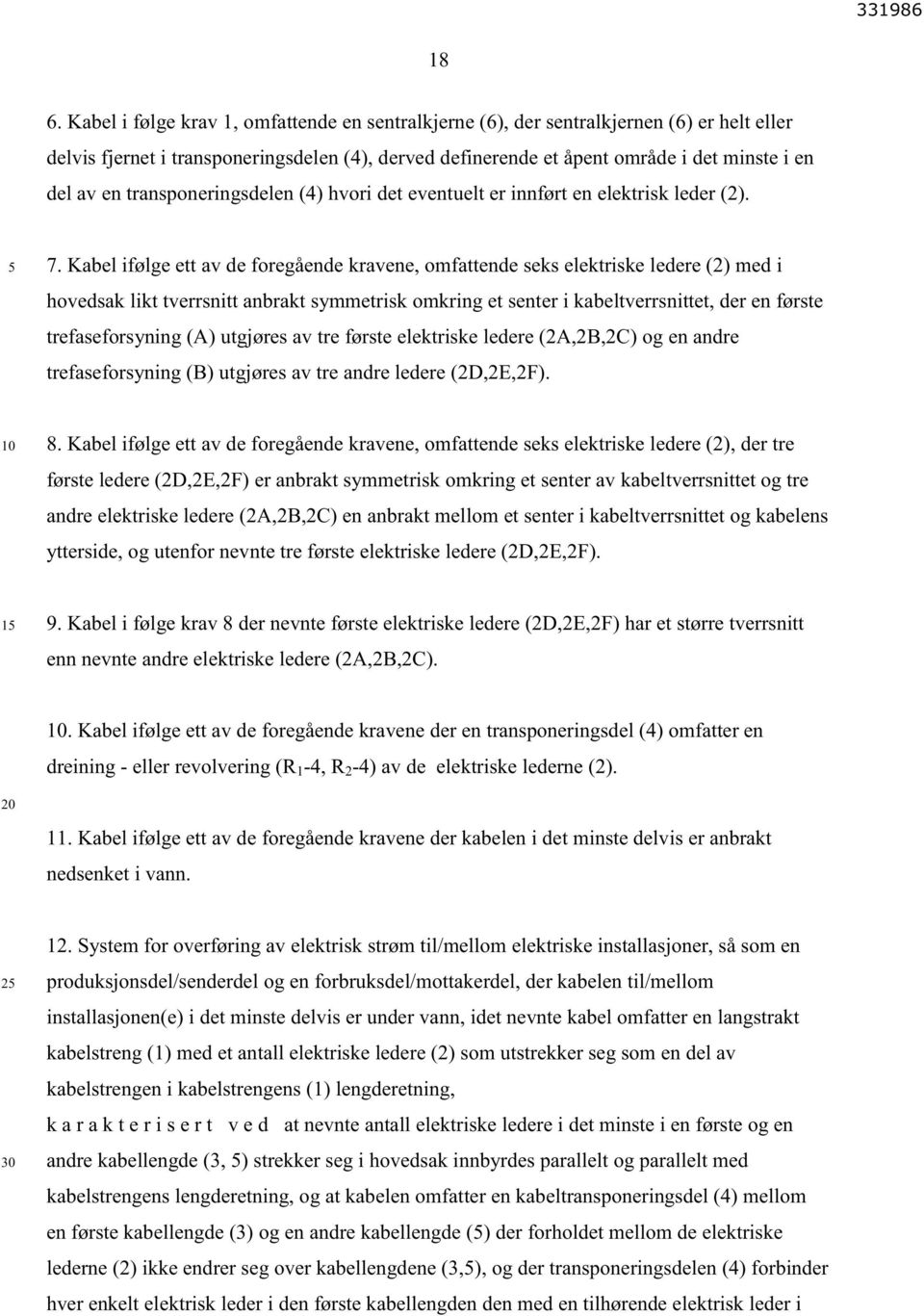 331986

18

6. Kabel i følge krav 1, omfattende en sentralkjerne (6), der sentralkjernen (6) er helt eller delvis fjernet i transponeringsdelen (4), derved definerende et åpent område i det minste i en del av en transponeringsdelen (4) hvori det eventuelt er innført en elektrisk leder (2).

5

7. Kabel ifølge ett av de foregående kravene, omfattende seks elektriske ledere (2) med i hovedsak likt tverrsnitt anbrakt symmetrisk omkring et senter i kabeltverrsnittet, der en første trefaseforsyning (A) utgjøres av tre første elektriske ledere (2A,2B,2C) og en andre trefaseforsyning (B) utgjøres av tre andre ledere (2D,2E,2F).

10

8. Kabel ifølge ett av de foregående kravene, omfattende seks elektriske ledere (2), der tre første ledere (2D,2E,2F) er anbrakt symmetrisk omkring et senter av kabeltverrsnittet og tre andre elektriske ledere (2A,2B,2C) en anbrakt mellom et senter i kabeltverrsnittet og kabelens ytterside, og utenfor nevnte tre første elektriske ledere (2D,2E,2F).

15

9. Kabel i følge krav 8 der nevnte første elektriske ledere (2D,2E,2F) har et større tverrsnitt enn nevnte andre elektriske ledere (2A,2B,2C).

10. Kabel ifølge ett av de foregående kravene der en transponeringsdel (4) omfatter en dreining - eller revolvering ($R_1$-4, $R_2$-4) av de elektriske lederne (2).

20

11. Kabel ifølge ett av de foregående kravene der kabelen i det minste delvis er anbrakt nedsenket i vann.

12. System for overføring av elektrisk strøm til/mellom elektriske installasjoner, så som en

25

produksjonsdel/senderdel og en forbruksdel/mottakerdel, der kabelen til/mellom installasjonen(e) i det minste delvis er under vann, idet nevnte kabel omfatter en langstrakt kabelstreng (1) med et antall elektriske ledere (2) som utstrekker seg som en del av kabelstrengen i kabelstrengens (1) lengderetning,

k a r a k t e r i s e r t v e d at nevnte antall elektriske ledere i det minste i en første og en

30

andre kabellengde (3, 5) strekker seg i hovedsak innbyrdes parallelt og parallelt med kabelstrengens lengderetning, og at kabelen omfatter en kabeltransponeringsdel (4) mellom en første kabellengde (3) og en andre kabellengde (5) der forholdet mellom de elektriske lederne (2) ikke endrer seg over kabellengdene (3,5), og der transponeringsdelen (4) forbinder hver enkelt elektrisk leder i den første kabellengden den med en tilhørende elektrisk leder i